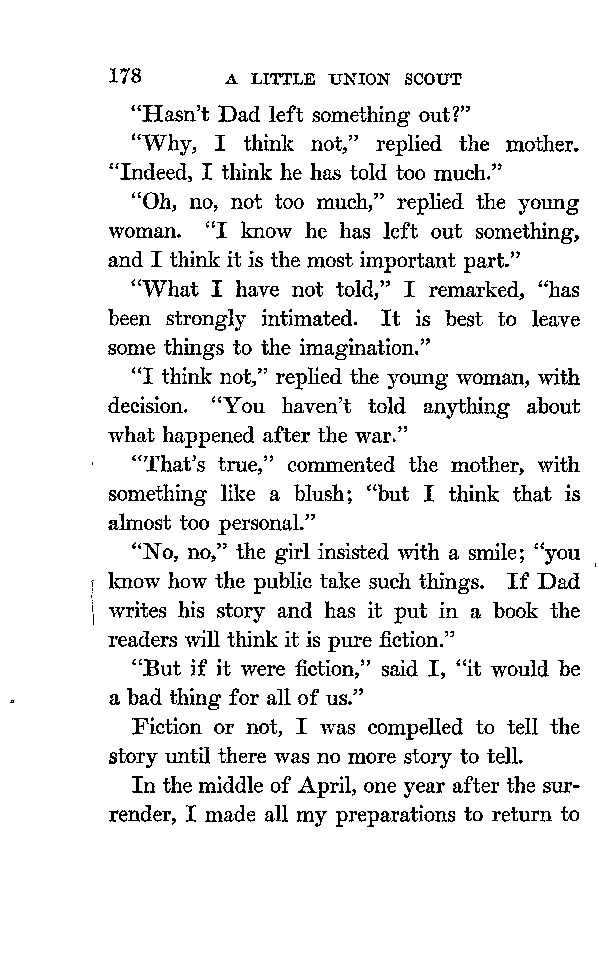 178 A LITTLE UNION SCOUT

"Hasn't Dad left something out?"

"Why, I think not," replied the mother. "Indeed, I think he has told too much."

"Oh, no, not too much," replied the young woman. "I know he has left out something, and I think it is the most important part."

"What I have not told," I remarked, "has been strongly intimated. It is best to leave some things to the imagination."

"I think not," replied the young woman, with decision. "You haven't told anything about what happened after the war."

"That's true," commented the mother, with something like a blush; "but I think that is almost too personal."

"No, no," the girl insisted with a smile; "you know how the public take such things. If Dad writes his story and has it put in a book the readers will think it is pure fiction."

"But if it were fiction," said I, "it would be a bad thing for all of us."

Fiction or not, I was compelled to tell the story until there was no more story to tell.

In the middle of April, one year after the surrender, I made all my preparations to return to